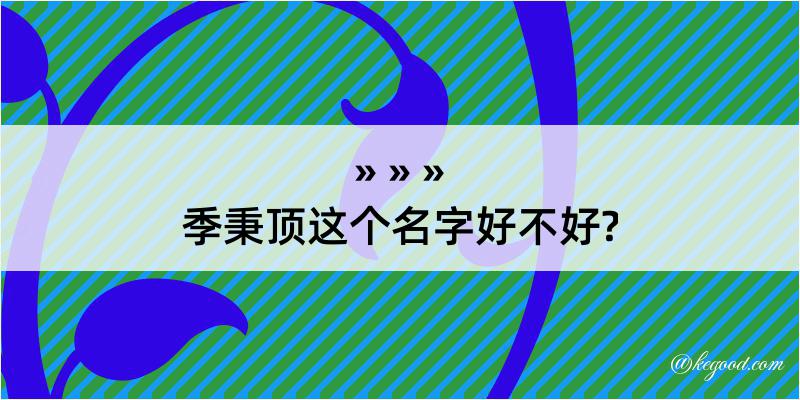 » » »
季秉顶这个名字好不好?

@kegood.com